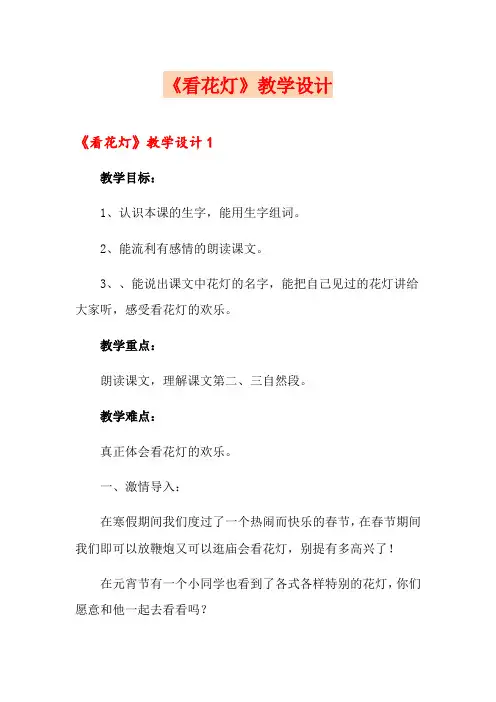 《看花灯》教学设计

《看花灯》教学设计 1

教学目标：

1、认识本课的生字，能用生字组词。

2、能流利有感情的朗读课文。

3、、能说出课文中花灯的名字，能把自己见过的花灯讲给大家听，感受看花灯的欢乐。

教学重点：

朗读课文，理解课文第二、三自然段。

教学难点：

真正体会看花灯的欢乐。

一、激情导入：

在寒假期间我们度过了一个热闹而快乐的春节，在春节期间我们即可以放鞭炮又可以逛庙会看花灯，别提有多高兴了！

在元宵节有一个小同学也看到了各式各样特别的花灯，你们愿意和他一起去看看吗？